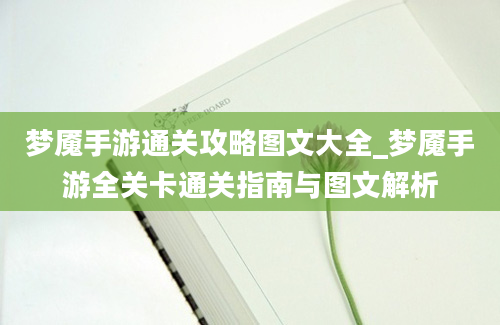 FREE BOARD

梦魇手游通关攻略图文大全_梦魇手游全关卡通关指南与图文解析